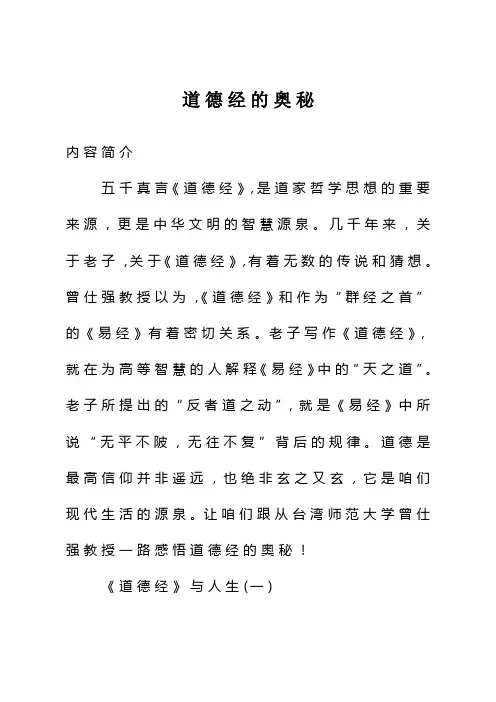 道德经的奥秘

内容简介

五千真言《道德经》,是道家哲学思想的重要来源，更是中华文明的智慧源泉。几千年来，关于老子，关于《道德经》,有着无数的传说和猜想。曾仕强教授以为，《道德经》和作为“群经之首”的《易经》有着密切关系。老子写作《道德经》,就在为高等智慧的人解释《易经》中的“天之道”。老子所提出的“反者道之动”,就是《易经》中所说“无平不陂，无往不复”背后的规律。道德是最高信仰并非遥远，也绝非玄之又玄，它是咱们现代生活的源泉。让咱们跟从台湾师范大学曾仕强教授一路感悟道德经的奥秘！

《道德经》与人生(一)